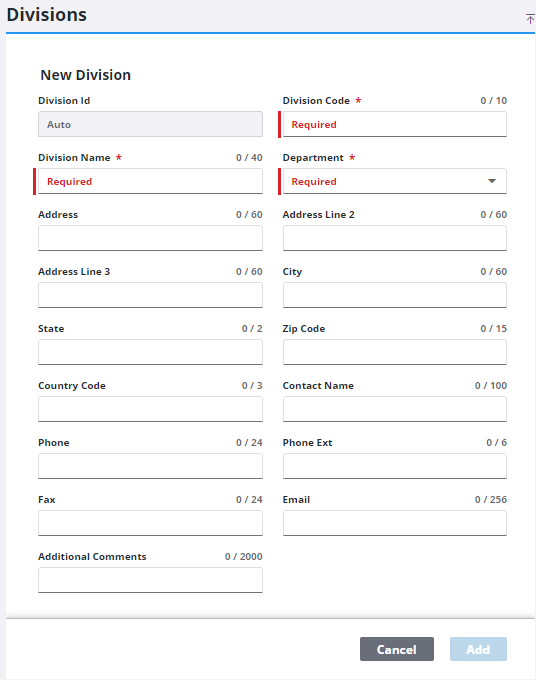 Divisions

New Division

Division Id
Auto

Division Code * 0 / 10
Required

Division Name * 0 / 40
Required

Department *
Required

Address 0 / 60

Address Line 2 0 / 60

Address Line 3 0 / 60

City 0 / 60

State 0 / 2

Zip Code 0 / 15

Country Code 0 / 3

Contact Name 0 / 100

Phone 0 / 24

Phone Ext 0 / 6

Fax 0 / 24

Email 0 / 256

Additional Comments 0 / 2000

Cancel Add